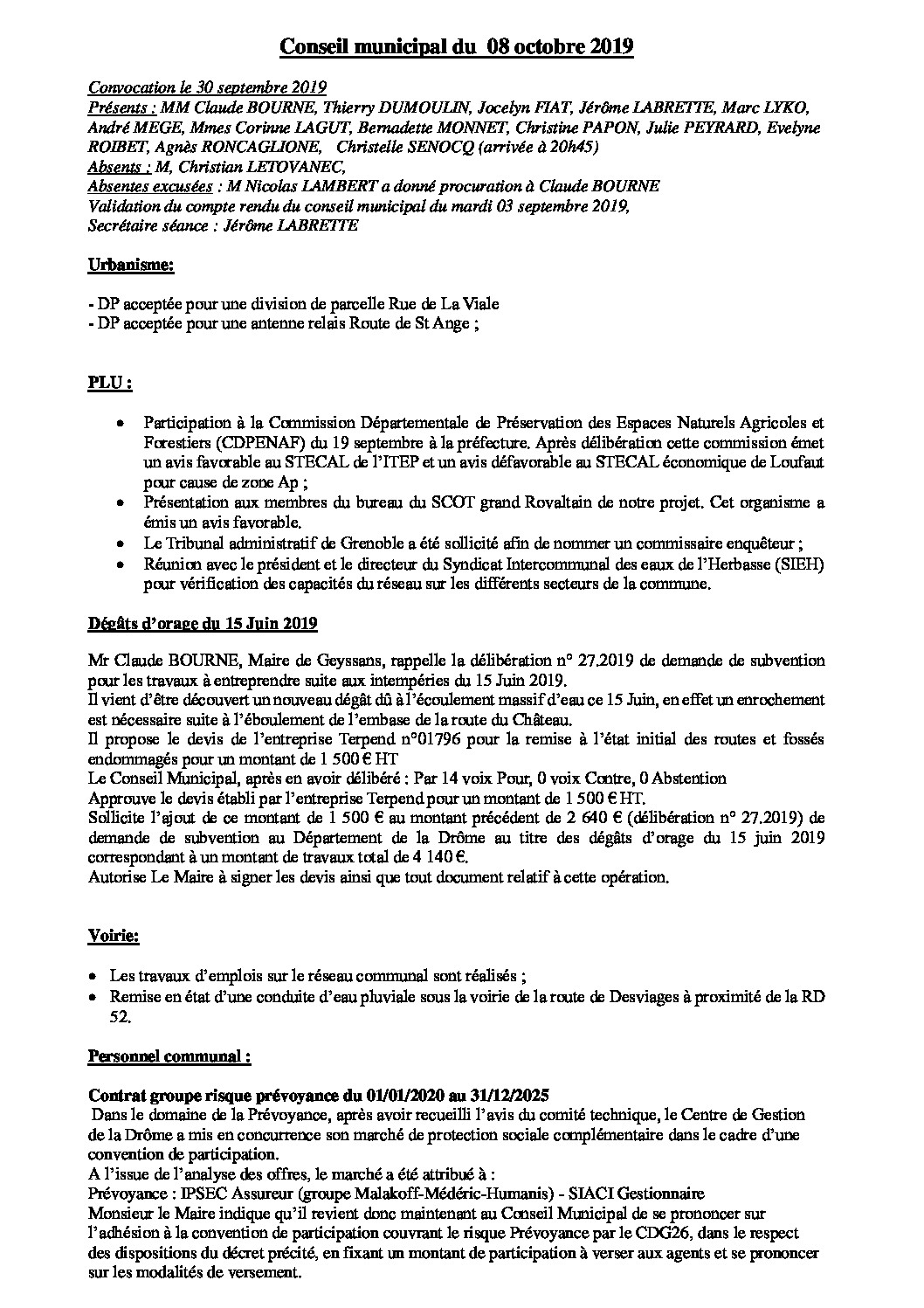 Conseil municipal du 08 octobre 2019

Convocation le 30 septembre 2019
Présents : MM Claude BOURNE, Thierry DUMOULIN, Jocelyn FIAT, Jérôme LABRETTE, Marc LYKO, André MEGE, Mmes Corinne LAGUT, Bernadette MONNET, Christine PAPON, Julie PEYRARD, Evelyne ROIBET, Agnès RONCAGLIONE, Christelle SENOCQ (arrivée à 20h45)
Absents : M, Christian LETOVANEC,
Absentes excusées : M Nicolas LAMBERT a donné procuration à Claude BOURNE
Validation du compte rendu du conseil municipal du mardi 03 septembre 2019,
Secrétaire séance : Jérôme LABRETTE

Urbanisme:

- DP acceptée pour une division de parcelle Rue de La Viale
- DP acceptée pour une antenne relais Route de St Ange ;

PLU :

• Participation à la Commission Départementale de Préservation des Espaces Naturels Agricoles et Forestiers (CDPENAF) du 19 septembre à la préfecture. Après délibération cette commission émet un avis favorable au STECAL de l'ITEP et un avis défavorable au STECAL économique de Loufaut pour cause de zone Ap ;
• Présentation aux membres du bureau du SCOT grand Rovaltain de notre projet. Cet organisme a émis un avis favorable.
• Le Tribunal administratif de Grenoble a été sollicité afin de nommer un commissaire enquêteur ;
• Réunion avec le président et le directeur du Syndicat Intercommunal des eaux de l'Herbasse (SIEH) pour vérification des capacités du réseau sur les différents secteurs de la commune.

Dégâts d'orage du 15 Juin 2019

Mr Claude BOURNE, Maire de Geyssans, rappelle la délibération n° 27.2019 de demande de subvention pour les travaux à entreprendre suite aux intempéries du 15 Juin 2019.
Il vient d'être découvert un nouveau dégât dû à l'écoulement massif d'eau ce 15 Juin, en effet un enrochement est nécessaire suite à l'éboulement de l'embase de la route du Château.
Il propose le devis de l'entreprise Terpend n°01796 pour la remise à l'état initial des routes et fossés endommagés pour un montant de 1 500 € HT
Le Conseil Municipal, après en avoir délibéré : Par 14 voix Pour, 0 voix Contre, 0 Abstention
Approuve le devis établi par l'entreprise Terpend pour un montant de 1 500 € HT.
Sollicite l'ajout de ce montant de 1 500 € au montant précédent de 2 640 € (délibération n° 27.2019) de demande de subvention au Département de la Drôme au titre des dégâts d'orage du 15 juin 2019 correspondant à un montant de travaux total de 4 140 €.
Autorise Le Maire à signer les devis ainsi que tout document relatif à cette opération.

Voirie:

• Les travaux d'emplois sur le réseau communal sont réalisés ;
• Remise en état d'une conduite d'eau pluviale sous la voirie de la route de Desviages à proximité de la RD 52.

Personnel communal :

Contrat groupe risque prévoyance du 01/01/2020 au 31/12/2025
Dans le domaine de la Prévoyance, après avoir recueilli l'avis du comité technique, le Centre de Gestion de la Drôme a mis en concurrence son marché de protection sociale complémentaire dans le cadre d'une convention de participation.
A l'issue de l'analyse des offres, le marché a été attribué à :
Prévoyance : IPSEC Assureur (groupe Malakoff-Médéric-Humanis) - SIACI Gestionnaire
Monsieur le Maire indique qu'il revient donc maintenant au Conseil Municipal de se prononcer sur l'adhésion à la convention de participation couvrant le risque Prévoyance par le CDG26, dans le respect des dispositions du décret précité, en fixant un montant de participation à verser aux agents et se prononcer sur les modalités de versement.